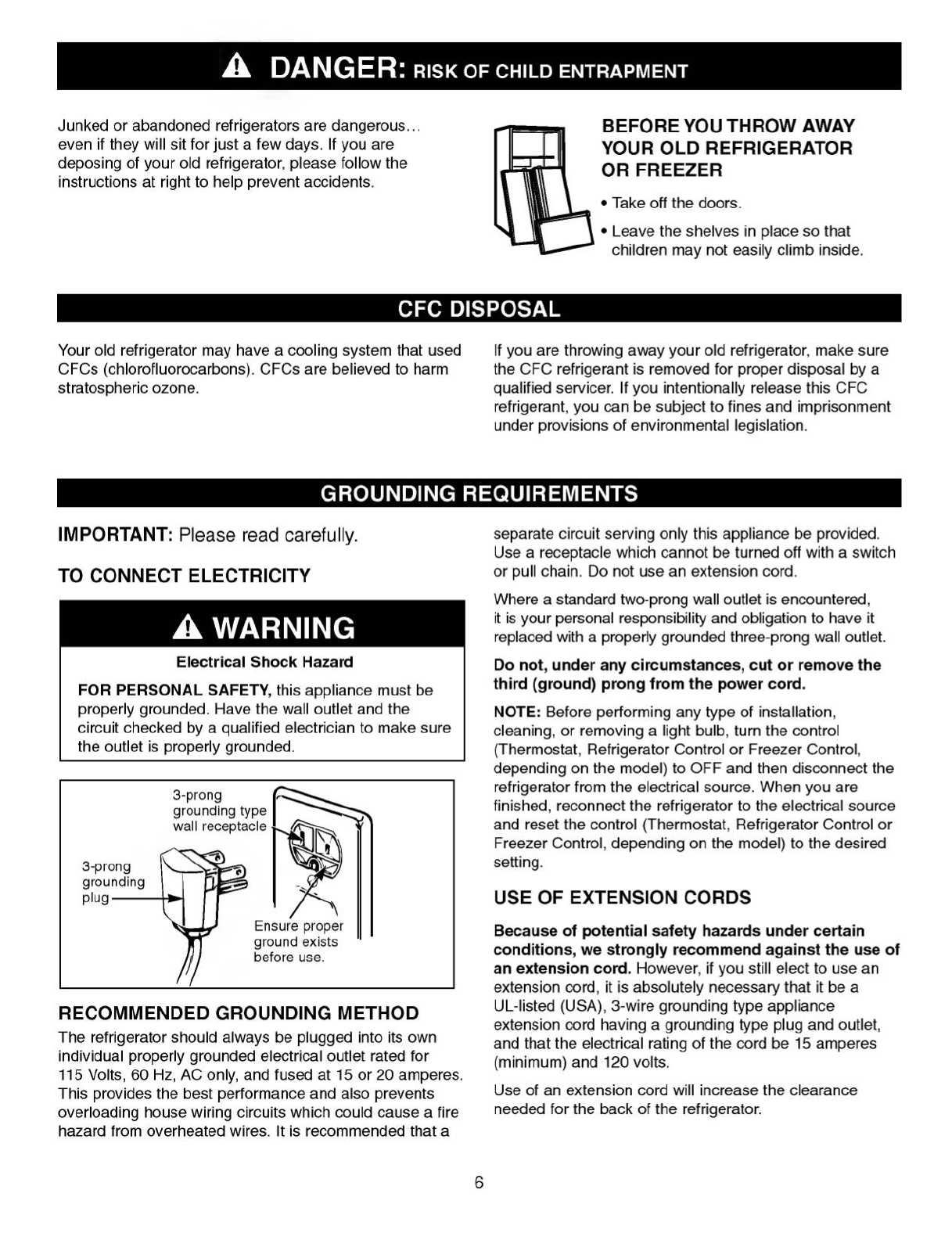 DANGER: RISK OF CHILD ENTRAPMENT

Junked or abandoned refrigerators are dangerous... even if they will sit for just a few days. If you are deposing of your old refrigerator, please follow the instructions at right to help prevent accidents.

BEFORE YOU THROW AWAY YOUR OLD REFRIGERATOR OR FREEZER

• Take off the doors.

• Leave the shelves in place so that children may not easily climb inside.

CFC DISPOSAL

Your old refrigerator may have a cooling system that used CFCs (chlorofluorocarbons). CFCs are believed to harm stratospheric ozone.

If you are throwing away your old refrigerator, make sure the CFC refrigerant is removed for proper disposal by a qualified servicer. If you intentionally release this CFC refrigerant, you can be subject to fines and imprisonment under provisions of environmental legislation.

GROUNDING REQUIREMENTS

IMPORTANT: Please read carefully.

TO CONNECT ELECTRICITY

WARNING

Electrical Shock Hazard

FOR PERSONAL SAFETY, this appliance must be properly grounded. Have the wall outlet and the circuit checked by a qualified electrician to make sure the outlet is properly grounded.

3-prong grounding type wall receptacle

3-prong grounding plug

Ensure proper ground exists before use.

RECOMMENDED GROUNDING METHOD

The refrigerator should always be plugged into its own individual properly grounded electrical outlet rated for 115 Volts, 60 Hz, AC only, and fused at 15 or 20 amperes. This provides the best performance and also prevents overloading house wiring circuits which could cause a fire hazard from overheated wires. It is recommended that a separate circuit serving only this appliance be provided. Use a receptacle which cannot be turned off with a switch or pull chain. Do not use an extension cord.

Where a standard two-prong wall outlet is encountered, it is your personal responsibility and obligation to have it replaced with a properly grounded three-prong wall outlet.

Do not, under any circumstances, cut or remove the third (ground) prong from the power cord.

NOTE: Before performing any type of installation, cleaning, or removing a light bulb, turn the control (Thermostat, Refrigerator Control or Freezer Control, depending on the model) to OFF and then disconnect the refrigerator from the electrical source. When you are finished, reconnect the refrigerator to the electrical source and reset the control (Thermostat, Refrigerator Control or Freezer Control, depending on the model) to the desired setting.

USE OF EXTENSION CORDS

Because of potential safety hazards under certain conditions, we strongly recommend against the use of an extension cord. However, if you still elect to use an extension cord, it is absolutely necessary that it be a UL-listed (USA), 3-wire grounding type appliance extension cord having a grounding type plug and outlet, and that the electrical rating of the cord be 15 amperes (minimum) and 120 volts.

Use of an extension cord will increase the clearance needed for the back of the refrigerator.

6